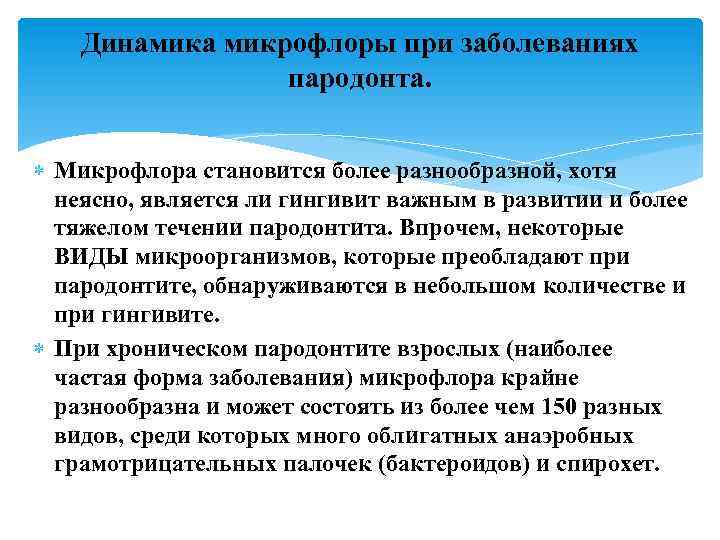 Динамика микрофлоры при заболеваниях пародонта.

Микрофлора становится более разнообразной, хотя неясно, является ли гингивит важным в развитии и более тяжелом течении пародонтита. Впрочем, некоторые ВИДЫ микроорганизмов, которые преобладают при пародонтите, обнаруживаются в небольшом количестве и при гингивите.

При хроническом пародонтите взрослых (наиболее частая форма заболевания) микрофлора крайне разнообразна и может состоять из более чем 150 разных видов, среди которых много облигатных анаэробных грамотрицательных палочек (бактероидов) и спирохет.